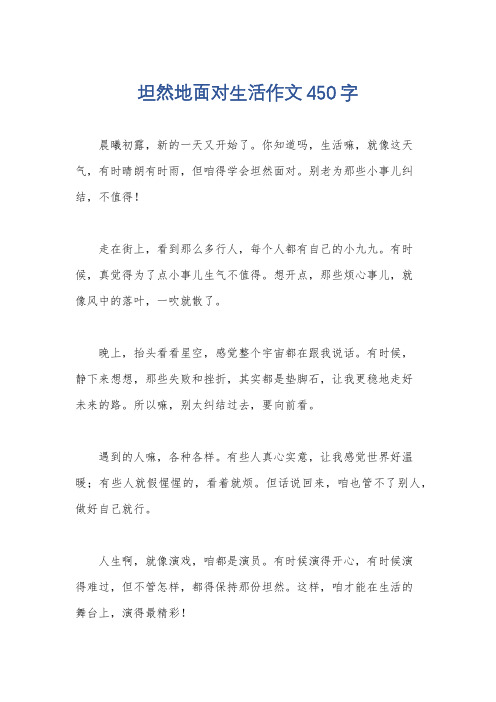 坦然地面对生活作文450字

晨曦初露，新的一天又开始了。你知道吗，生活嘛，就像这天气，有时晴朗有时雨，但咱得学会坦然面对。别老为那些小事儿纠结，不值得！

走在街上，看到那么多行人，每个人都有自己的小九九。有时候，真觉得为了点小事儿生气不值得。想开点，那些烦心事儿，就像风中的落叶，一吹就散了。

晚上，抬头看看星空，感觉整个宇宙都在跟我说话。有时候，静下来想想，那些失败和挫折，其实都是垫脚石，让我更稳地走好未来的路。所以嘛，别太纠结过去，要向前看。

遇到的人嘛，各种各样。有些人真心实意，让我感觉世界好温暖；有些人就假惺惺的，看着就烦。但话说回来，咱也管不了别人，做好自己就行。

人生啊，就像演戏，咱都是演员。有时候演得开心，有时候演得难过，但不管怎样，都得保持那份坦然。这样，咱才能在生活的舞台上，演得最精彩！